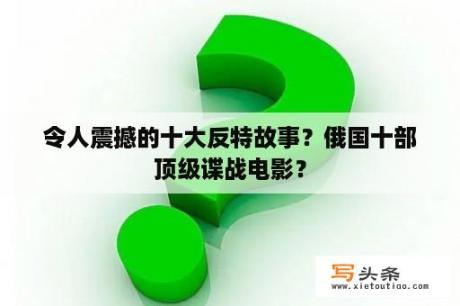 令人震撼的十大反特故事？俄国十部顶级谍战电影？

写头条
www.xietoutiao.com